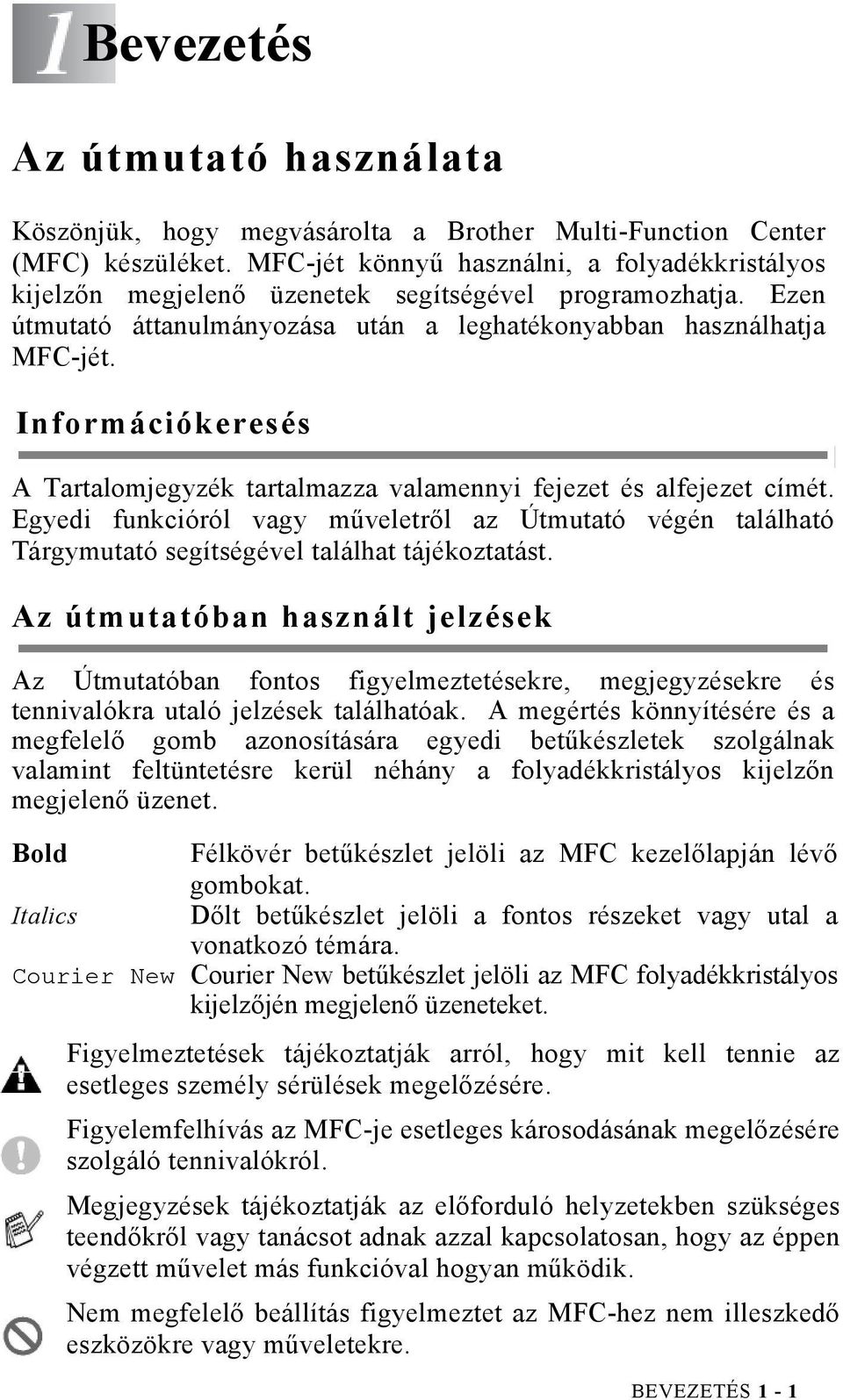 1 Bevezetés

Az útmutató használata

Köszönjük, hogy megvásárolta a Brother Multi-Function Center (MFC) készüléket. MFC-jét könnyű használni, a folyadékkristályos kijelzőn megjelenő üzenetek segítségével programozhatja. Ezen útmutató áttanulmányozása után a leghatékonyabban használhatja MFC-jét.

Információkeresés

A Tartalomjegyzék tartalmazza valamennyi fejezet és alfejezet címét. Egyedi funkcióról vagy műveletről az Útmutató végén található Tárgymutató segítségével találhat tájékoztatást.

Az útmutatóban használt jelzések

Az Útmutatóban fontos figyelmeztetésekre, megjegyzésekre és tennivalókra utaló jelzések találhatóak. A megértés könnyítésére és a megfelelő gomb azonosítására egyedi betűkészletek szolgálnak valamint feltüntetésre kerül néhány a folyadékkristályos kijelzőn megjelenő üzenet.

Bold Félkövér betűkészlet jelöli az MFC kezelőlapján lévő gombokat.

Italics Dőlt betűkészlet jelöli a fontos részeket vagy utal a vonatkozó témára.

Courier New Courier New betűkészlet jelöli az MFC folyadékkristályos kijelzőjén megjelenő üzeneteket.

Figyelmeztetések tájékoztatják arról, hogy mit kell tennie az esetleges személy sérülések megelőzésére.

Figyelemfelhívás az MFC-je esetleges károsodásának megelőzésére szolgáló tennivalókról.

Megjegyzések tájékoztatják az előforduló helyzetekben szükséges teendőkről vagy tanácsot adnak azzal kapcsolatosan, hogy az éppen végzett művelet más funkcióval hogyan működik.

Nem megfelelő beállítás figyelmeztet az MFC-hez nem illeszkedő eszközökre vagy műveletekre.

BEVEZETÉS 1 - 1